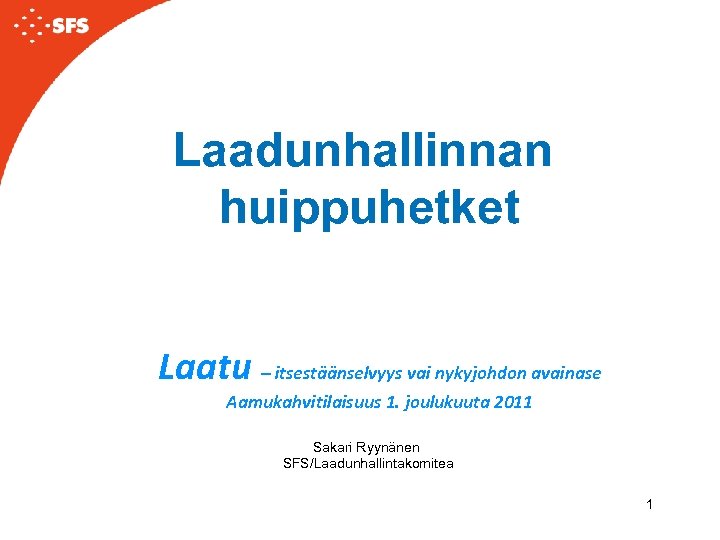 SFS

Laadunhallinnan huippuhetket

Laatu – itsestäänselvyys vai nykyjohdon avainase

Aamukahvitilaisuus 1. joulukuuta 2011

Sakari Ryynänen
SFS/Laadunhallintakomitea

1